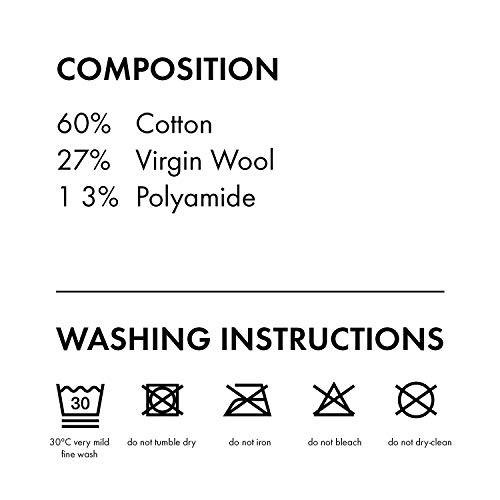 COMPOSITION

60% Cotton
27% Virgin Wool
1 3% Polyamide

WASHING INSTRUCTIONS

30

30°C very mild fine wash

do not tumble dry

do not iron

do not bleach

do not dry-clean